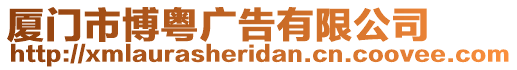 厦门市博粤广告有限公司
http://xmlaurasheridan.cn.coovee.com